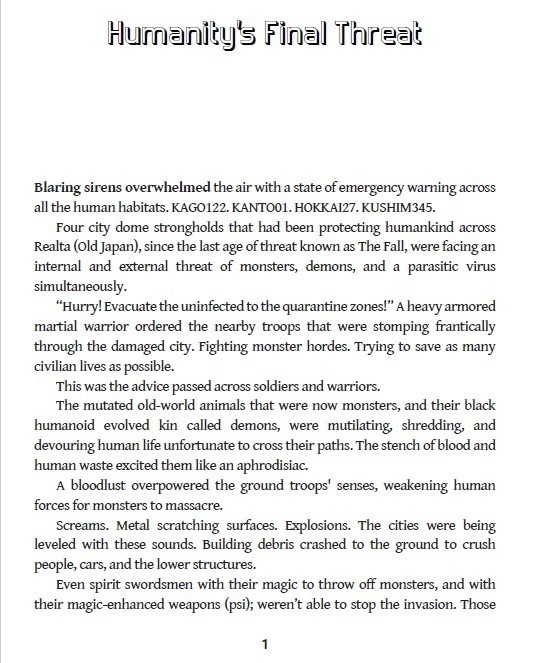 Humanity's Final Threat

Blaring sirens overwhelmed the air with a state of emergency warning across all the human habitats. KAGO122. KANTO01. HOKKAI27. KUSHIM345.

Four city dome strongholds that had been protecting humankind across Realta (Old Japan), since the last age of threat known as The Fall, were facing an internal and external threat of monsters, demons, and a parasitic virus simultaneously.

"Hurry! Evacuate the uninfected to the quarantine zones!" A heavy armored martial warrior ordered the nearby troops that were stomping frantically through the damaged city. Fighting monster hordes. Trying to save as many civilian lives as possible.

This was the advice passed across soldiers and warriors.

The mutated old-world animals that were now monsters, and their black humanoid evolved kin called demons, were mutilating, shredding, and devouring human life unfortunate to cross their paths. The stench of blood and human waste excited them like an aphrodisiac.

A bloodlust overpowered the ground troops' senses, weakening human forces for monsters to massacre.

Screams. Metal scratching surfaces. Explosions. The cities were being leveled with these sounds. Building debris crashed to the ground to crush people, cars, and the lower structures.

Even spirit swordsmen with their magic to throw off monsters, and with their magic-enhanced weapons (psi); weren't able to stop the invasion. Those

1